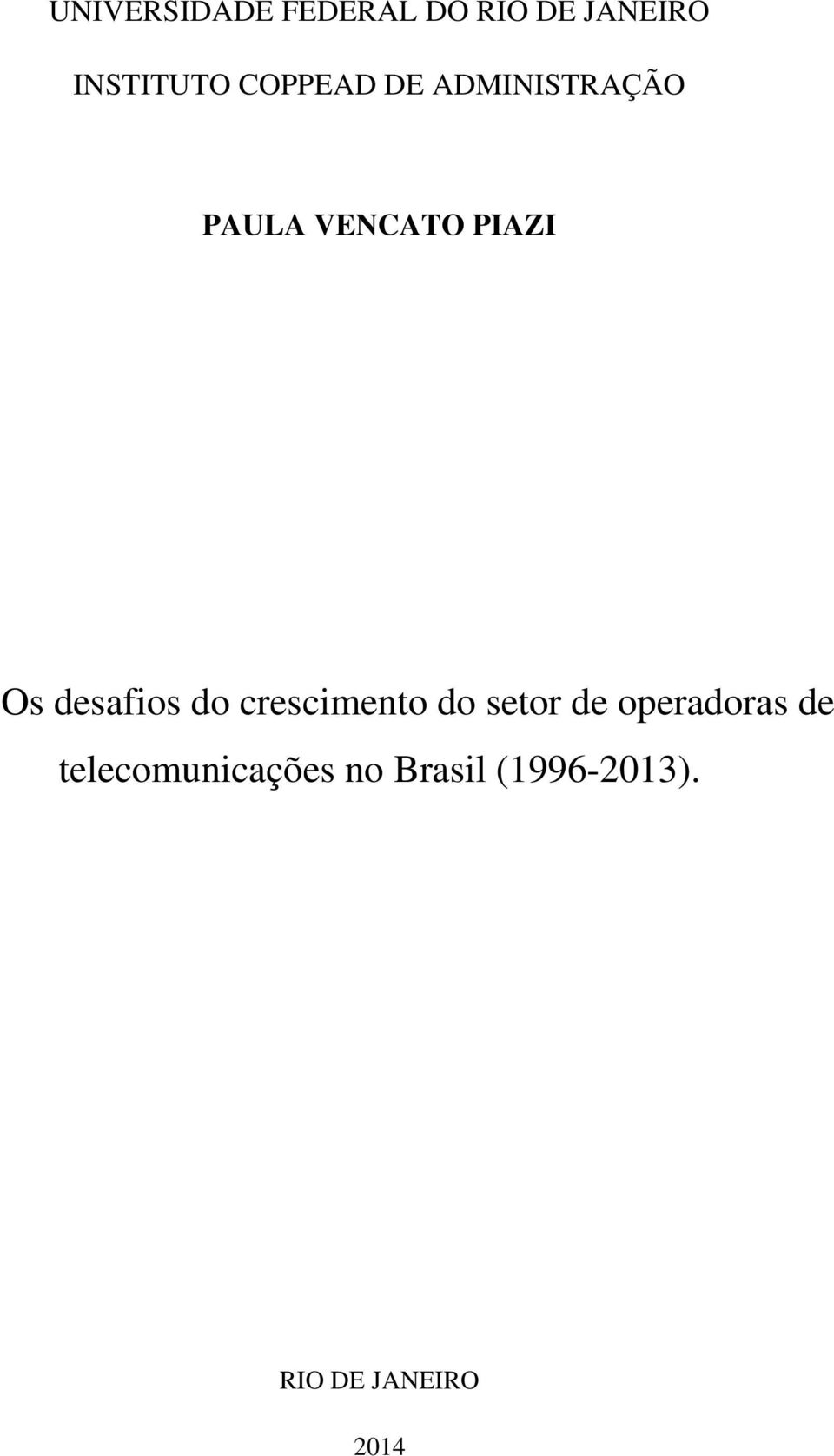 UNIVERSIDADE FEDERAL DO RIO DE JANEIRO

INSTITUTO COPPEAD DE ADMINISTRAÇÃO

PAULA VENCATO PIAZI

Os desafios do crescimento do setor de operadoras de telecomunicações no Brasil (1996-2013).

RIO DE JANEIRO

2014